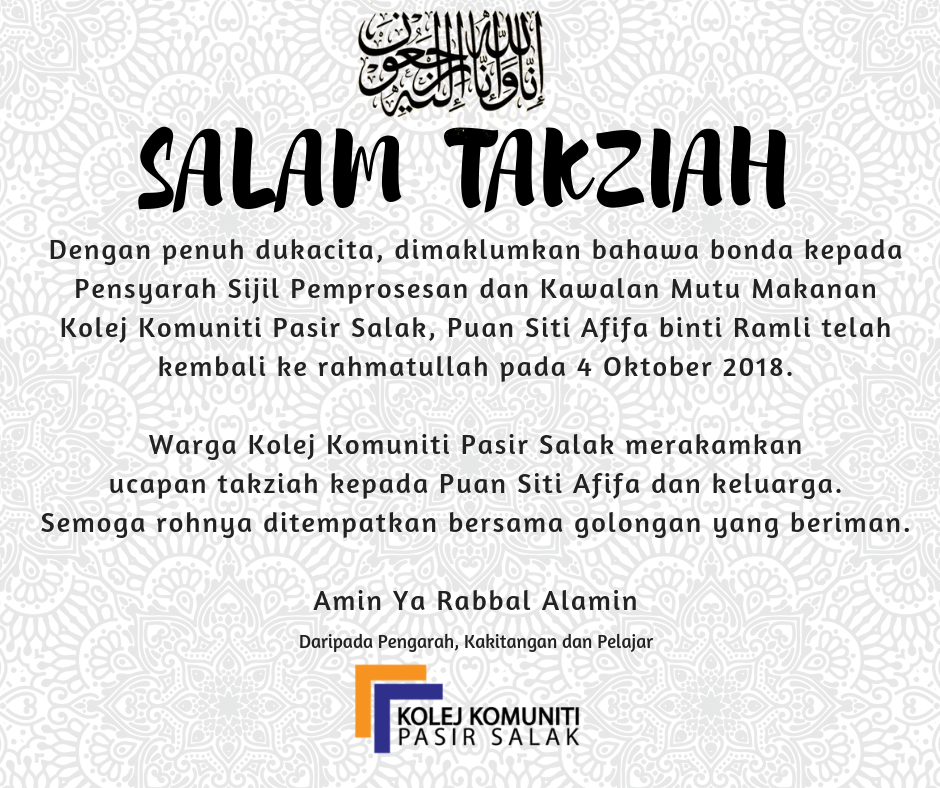 إنا لله وإنا إليه راجعون

SALAM TAKZIAH

Dengan penuh dukacita, dimaklumkan bahawa bonda kepada Pensyarah Sijil Pemprosesan dan Kawalan Mutu Makanan Kolej Komuniti Pasir Salak, Puan Siti Afifa binti Ramli telah kembali ke rahmatullah pada 4 Oktober 2018.

Warga Kolej Komuniti Pasir Salak merakamkan ucapan takziah kepada Puan Siti Afifa dan keluarga. Semoga rohnya ditempatkan bersama golongan yang beriman.

Amin Ya Rabbal Alamin

Daripada Pengarah, Kakitangan dan Pelajar

KOLEJ KOMUNITI
PASIR SALAK